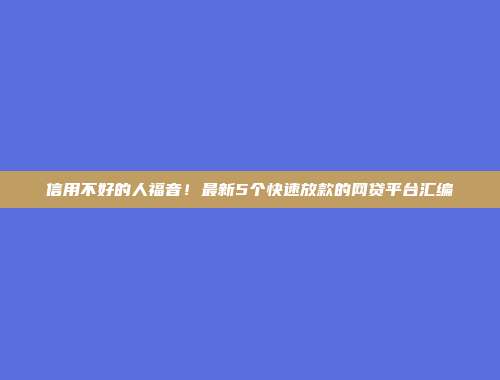 信用不好的人福音！最新5个快速放款的网贷平台汇编